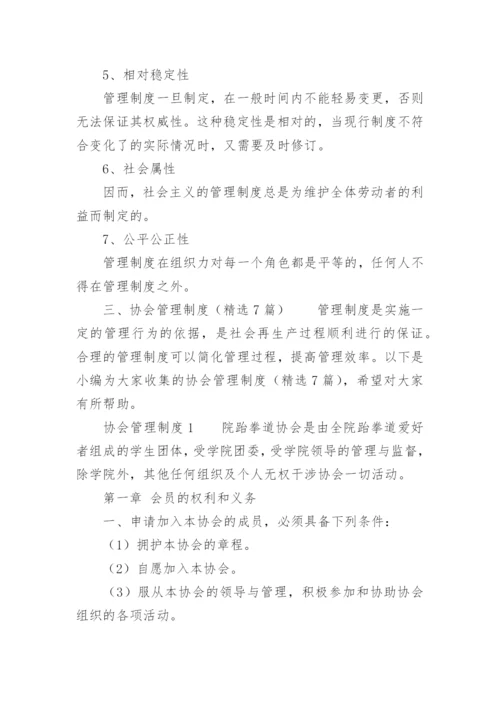 5、相对稳定性

管理制度一旦制定，在一般时间内不能轻易变更，否则无法保证其权威性。这种稳定性是相对的，当现行制度不符合变化了的实际情况时，又需要及时修订。

6、社会属性

因而，社会主义的管理制度总是为维护全体劳动者的利益而制定的。

7、公平公正性

管理制度在组织力对每一个角色都是平等的，任何人不得在管理制度之外。

三、协会管理制度（精选7篇）　　管理制度是实施一定的管理行为的依据，是社会再生产过程顺利进行的保证。合理的管理制度可以简化管理过程，提高管理效率。以下是小编为大家收集的协会管理制度（精选7篇），希望对大家有所帮助。

协会管理制度1　　院跆拳道协会是由全院跆拳道爱好者组成的学生团体，受学院团委，受学院领导的管理与监督，除学院外，其他任何组织及个人无权干涉协会一切活动。

第一章 会员的权利和义务

一、申请加入本协会的成员，必须具备下列条件：

（1）拥护本协会的章程。

（2）自愿加入本协会。

（3）服从本协会的领导与管理，积极参加和协助协会组织的各项活动。